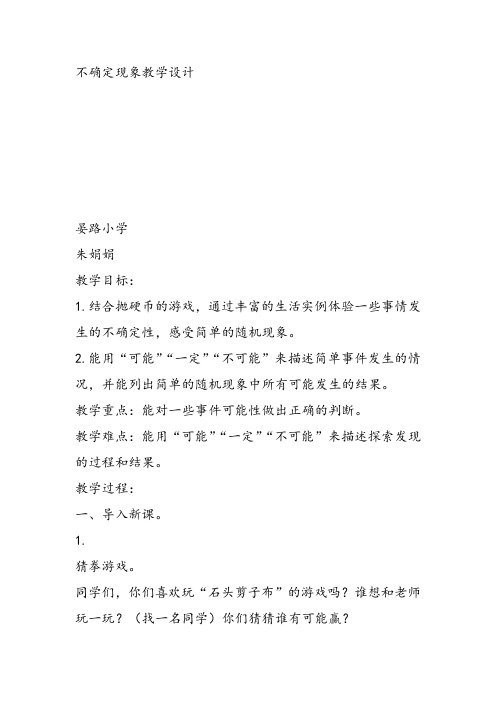 不确定现象教学设计

晏路小学

朱娟娟

教学目标：

1.结合抛硬币的游戏，通过丰富的生活实例体验一些事情发生的不确定性，感受简单的随机现象。

2.能用“可能”“一定”“不可能”来描述简单事件发生的情况，并能列出简单的随机现象中所有可能发生的结果。

教学重点：能对一些事件可能性做出正确的判断。

教学难点：能用“可能”“一定”“不可能”来描述探索发现的过程和结果。

教学过程：

一、导入新课。

1.

猜拳游戏。

同学们，你们喜欢玩“石头剪子布”的游戏吗？谁想和老师玩一玩？（找一名同学）你们猜猜谁有可能赢？